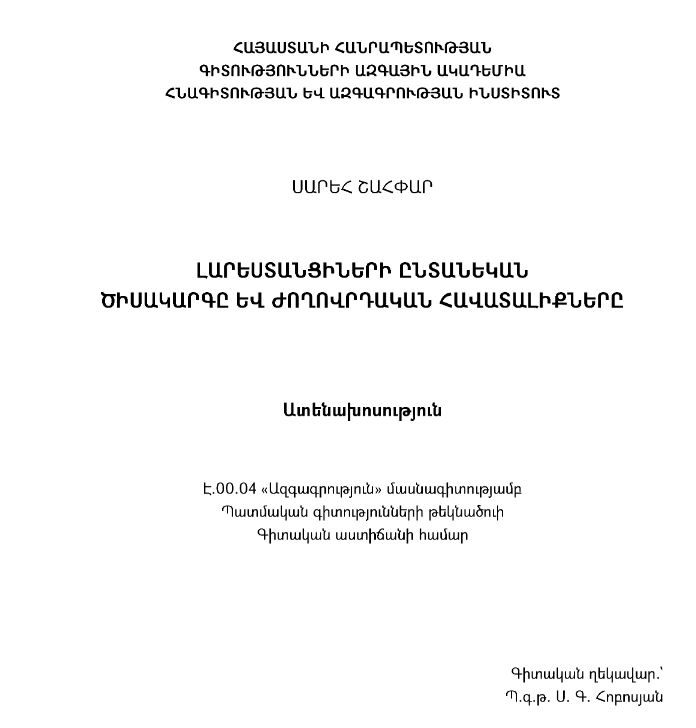 ՀԱՅԱՍՏԱՆԻ ՀԱՆՐԱՊԵՏՈՒԹՅԱՆ
ԳԻՏՈՒԹՅՈՒՆՆԵՐԻ ԱԶԳԱՅԻՆ ԱԿԱԴԵՄԻԱ
ՀՆԱԳԻՏՈՒԹՅԱՆ ԵՎ ԱԶԳԱԳՐՈՒԹՅԱՆ ԻՆՍՏԻՏՈՒՏ

ՍԱՐԵՀ ՇԱՀՓԱՐ

ԼԱՐԵՍՏԱՆՑԻՆԵՐԻ ԸՆՏԱՆԵԿԱՆ
ԾԻՍԱԿԱՐԳԸ ԵՎ ԺՈՂՈՎՐԴԱԿԱՆ ՀԱՎԱՏԱԼԻՔՆԵՐԸ

Ատենախոսություն

Է.00.04 «Ազգագրություն» մասնագիտությամբ
Պատմական գիտությունների թեկնածուի
Գիտական աստիճանի համար

Գիտական ղեկավար.՝
Պ.գ.թ. Ս. Գ. Հոբոսյան